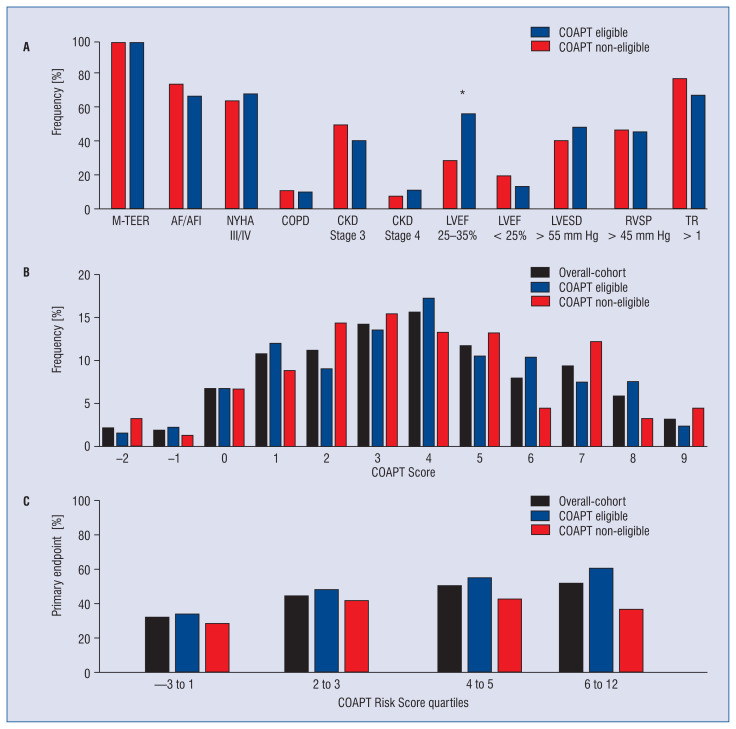 A

COAPT eligible
COAPT non-eligible

Frequency [%]

100
80
60
40
20
0

*

M-TEER
AF/AFI
NYHA III/IV
COPD
CKD Stage 3
CKD Stage 4
LVEF 25–35%
LVEF < 25%
LVESD > 55 mm Hg
RVSP > 45 mm Hg
TR > 1

B

Overall-cohort
COAPT eligible
COAPT non-eligible

Frequency [%]

20
15
10
5
0

–2
–1
0
1
2
3
4
5
6
7
8
9
COAPT Score

C

Overall-cohort
COAPT eligible
COAPT non-eligible

Primary endpoint [%]

100
80
60
40
20
0

—3 to 1
2 to 3
4 to 5
6 to 12
COAPT Risk Score quartiles